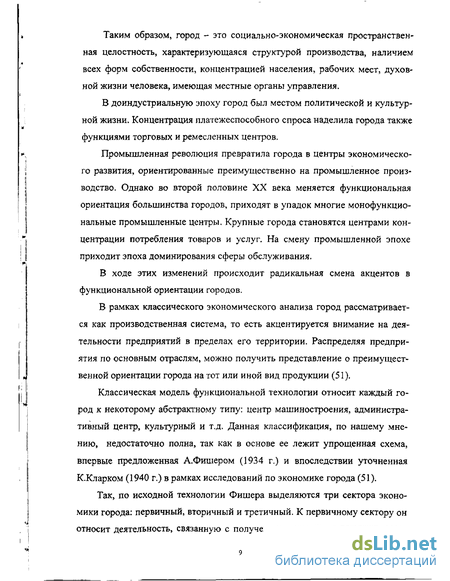 Таким образом, город – это социально-экономическая пространственная целостность, характеризующаяся структурой производства, наличием всех форм собственности, концентрацией населения, рабочих мест, духовной жизни человека, имеющая местные органы управления.

В доиндустриальную эпоху город был местом политической и культурной жизни. Концентрация платежеспособного спроса наделила города также функциями торговых и ремесленных центров.

Промышленная революция превратила города в центры экономического развития, ориентированные преимущественно на промышленное производство. Однако во второй половине XX века меняется функциональная ориентация большинства городов, приходят в упадок многие монофункциональные промышленные центры. Крупные города становятся центрами концентрации потребления товаров и услуг. На смену промышленной эпохе приходит эпоха доминирования сферы обслуживания.

В ходе этих изменений происходит радикальная смена акцентов в функциональной ориентации городов.

В рамках классического экономического анализа город рассматривается как производственная система, то есть акцентируется внимание на деятельности предприятий в пределах его территории. Распределяя предприятия по основным отраслям, можно получить представление о преимущественной ориентации города на тот или иной вид продукции (51).

Классическая модель функциональной технологии относит каждый город к некоторому абстрактному типу: центр машиностроения, административный центр, культурный и т.д. Данная классификация, по нашему мнению, недостаточно полна, так как в основе ее лежит упрощенная схема, впервые предложенная А.Фишером (1934 г.) и впоследствии уточненная К.Кларком (1940 г.) в рамках исследований по экономике города (51).

Так, по исходной технологии Фишера выделяются три сектора экономики города: первичный, вторичный и третичный. К первичному сектору он относит деятельность, связанную с получе

9

dsLib.net
библиотека диссертаций